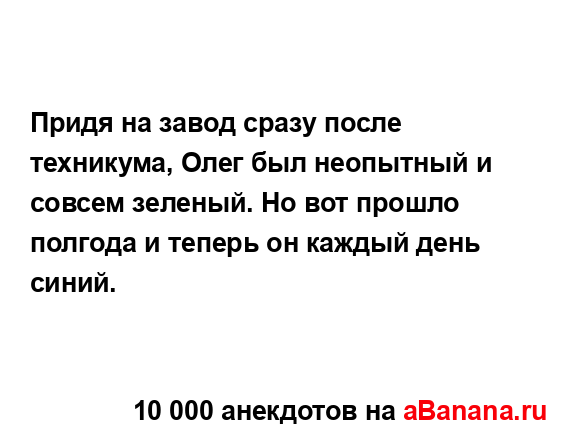 Придя на завод сразу после техникума, Олег был неопытный и совсем зеленый. Но вот прошло полгода и теперь он каждый день синий.

10 000 анекдотов на aBanana.ru